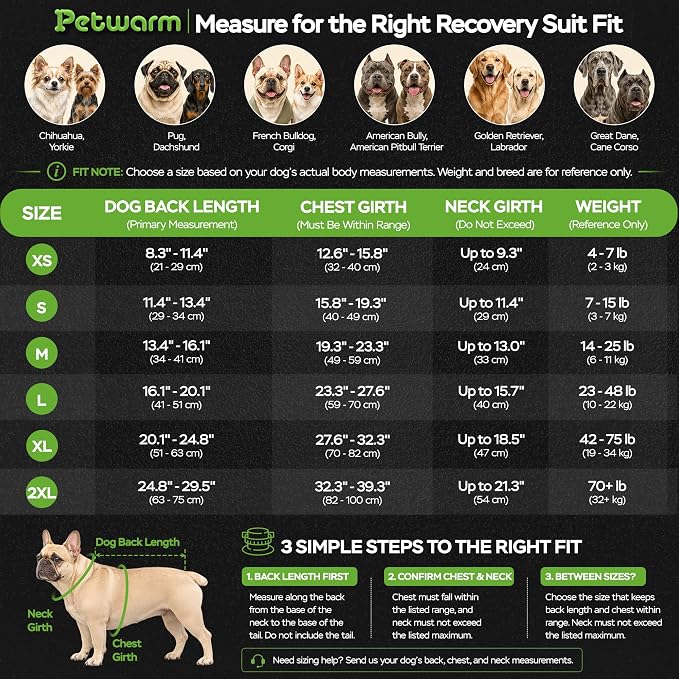 Petwarm | Measure for the Right Recovery Suit Fit

Chihuahua, Yorkie

Pug, Dachshund

French Bulldog, Corgi

American Bully, American Pitbull Terrier

Golden Retriever, Labrador

Great Dane, Cane Corso

FIT NOTE: Choose a size based on your dog's actual body measurements. Weight and breed are for reference only.

| SIZE | DOG BACK LENGTH (Primary Measurement) | CHEST GIRTH (Must Be Within Range) | NECK GIRTH (Do Not Exceed) | WEIGHT (Reference Only) |
|---|---|---|---|---|
| XS | 8.3" - 11.4" (21 - 29 cm) | 12.6" - 15.8" (32 - 40 cm) | Up to 9.3" (24 cm) | 4 - 7 lb (2 - 3 kg) |
| S | 11.4" - 13.4" (29 - 34 cm) | 15.8" - 19.3" (40 - 49 cm) | Up to 11.4" (29 cm) | 7 - 15 lb (3 - 7 kg) |
| M | 13.4" - 16.1" (34 - 41 cm) | 19.3" - 23.3" (49 - 59 cm) | Up to 13.0" (33 cm) | 14 - 25 lb (6 - 11 kg) |
| L | 16.1" - 20.1" (41 - 51 cm) | 23.3" - 27.6" (59 - 70 cm) | Up to 15.7" (40 cm) | 23 - 48 lb (10 - 22 kg) |
| XL | 20.1" - 24.8" (51 - 63 cm) | 27.6" - 32.3" (70 - 82 cm) | Up to 18.5" (47 cm) | 42 - 75 lb (19 - 34 kg) |
| 2XL | 24.8" - 29.5" (63 - 75 cm) | 32.3" - 39.3" (82 - 100 cm) | Up to 21.3" (54 cm) | 70+ lb (32+ kg) |

Dog Back Length

Neck Girth

Chest Girth

3 SIMPLE STEPS TO THE RIGHT FIT

1. BACK LENGTH FIRST
Measure along the back from the base of the neck to the base of the tail. Do not include the tail.

2. CONFIRM CHEST & NECK
Chest must fall within the listed range, and neck must not exceed the listed maximum.

3. BETWEEN SIZES?
Choose the size that keeps back length and chest within range. Neck must not exceed the listed maximum.

Need sizing help? Send us your dog's back, chest, and neck measurements.